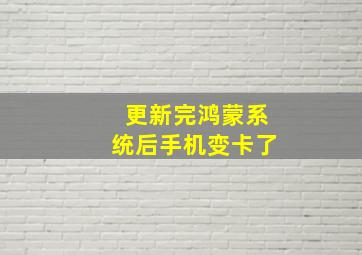 更新完鸿蒙系统后手机变卡了